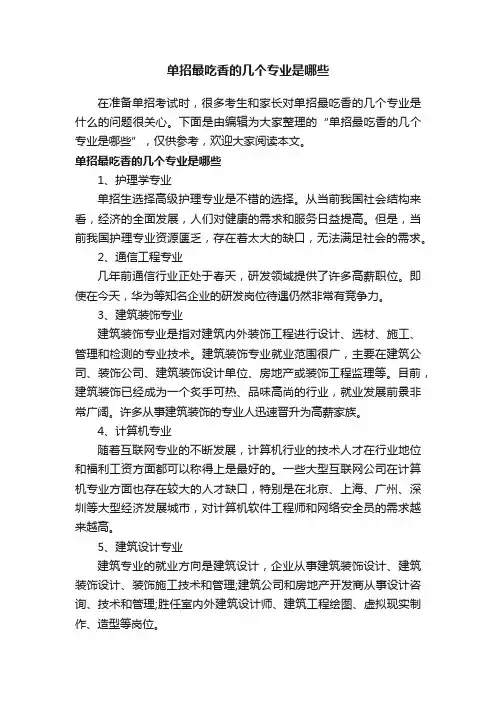 单招最吃香的几个专业是哪些

在准备单招考试时，很多考生和家长对单招最吃香的几个专业是什么的问题很关心。下面是由编辑为大家整理的“单招最吃香的几个专业是哪些”，仅供参考，欢迎大家阅读本文。

单招最吃香的几个专业是哪些

1、护理学专业

单招生选择高级护理专业是不错的选择。从当前我国社会结构来看，经济的全面发展，人们对健康的需求和服务日益提高。但是，当前我国护理专业资源匮乏，存在着太大的缺口，无法满足社会的需求。

2、通信工程专业

几年前通信行业正处于春天，研发领域提供了许多高薪职位。即使在今天，华为等知名企业的研发岗位待遇仍然非常有竞争力。

3、建筑装饰专业

建筑装饰专业是指对建筑内外装饰工程进行设计、选材、施工、管理和检测的专业技术。建筑装饰专业就业范围很广，主要在建筑公司、装饰公司、建筑装饰设计单位、房地产或装饰工程监理等。目前，建筑装饰已经成为一个炙手可热、品味高尚的行业，就业发展前景非常广阔。许多从事建筑装饰的专业人迅速晋升为高薪家族。

4、计算机专业

随着互联网专业的不断发展，计算机行业的技术人才在行业地位和福利工资方面都可以称得上是最好的。一些大型互联网公司在计算机专业方面也存在较大的人才缺口，特别是在北京、上海、广州、深圳等大型经济发展城市，对计算机软件工程师和网络安全员的需求越来越高。

5、建筑设计专业

建筑专业的就业方向是建筑设计，企业从事建筑装饰设计、建筑装饰设计、装饰施工技术和管理;建筑公司和房地产开发商从事设计咨询、技术和管理;胜任室内外建筑设计师、建筑工程绘图、虚拟现实制作、造型等岗位。